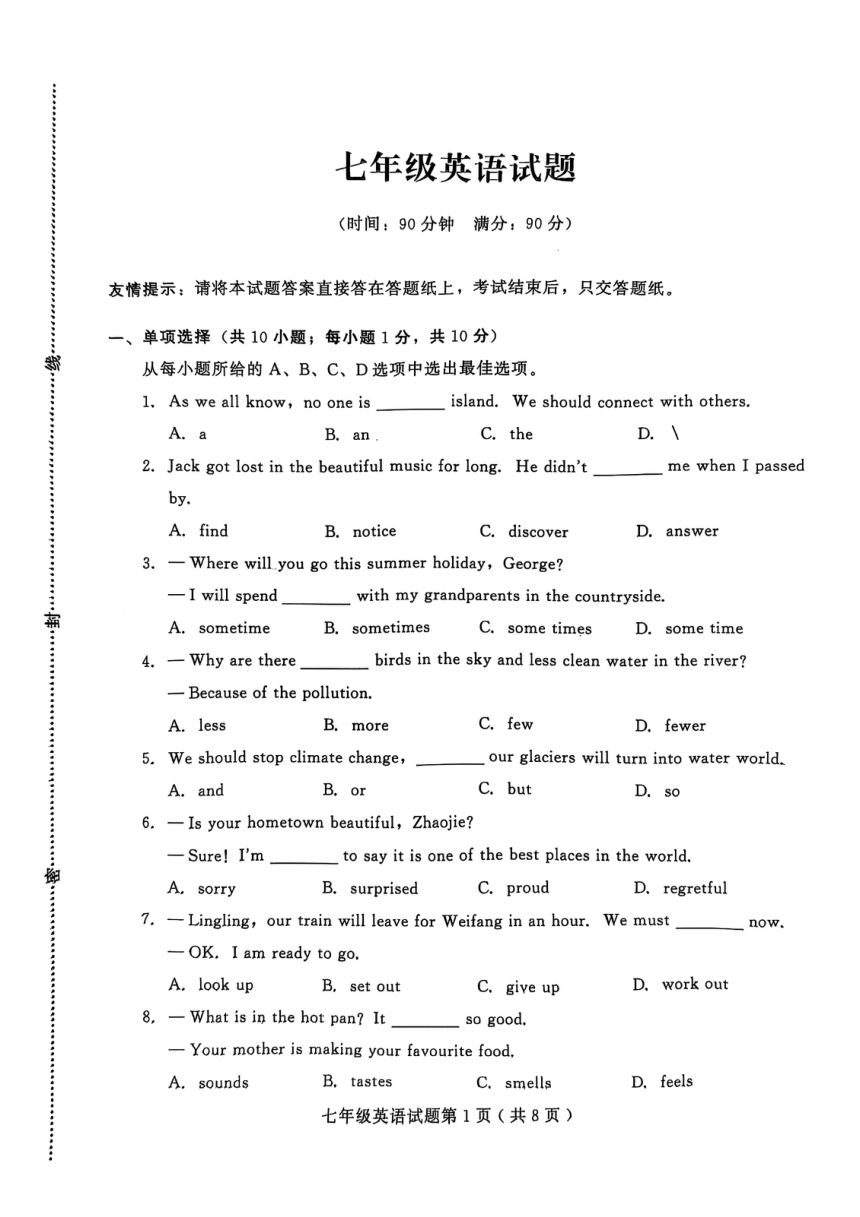 线

封

密

七年级英语试题

（时间：90 分钟　满分：90 分）

友情提示：请将本试题答案直接答在答题纸上，考试结束后，只交答题纸。

一、单项选择（共 10 小题；每小题 1 分，共 10 分）

从每小题所给的 A、B、C、D 选项中选出最佳选项。

1. As we all know, no one is ________ island. We should connect with others.

A. a　B. an　C. the　D. \

2. Jack got lost in the beautiful music for long. He didn't ________ me when I passed by.

A. find　B. notice　C. discover　D. answer

3. — Where will you go this summer holiday, George?

— I will spend ________ with my grandparents in the countryside.

A. sometime　B. sometimes　C. some times　D. some time

4. — Why are there ________ birds in the sky and less clean water in the river?

— Because of the pollution.

A. less　B. more　C. few　D. fewer

5. We should stop climate change, ________ our glaciers will turn into water world.

A. and　B. or　C. but　D. so

6. — Is your hometown beautiful, Zhaojie?

— Sure! I'm ________ to say it is one of the best places in the world.

A. sorry　B. surprised　C. proud　D. regretful

7. — Lingling, our train will leave for Weifang in an hour. We must ________ now.

— OK. I am ready to go.

A. look up　B. set out　C. give up　D. work out

8. — What is in the hot pan? It ________ so good.

— Your mother is making your favourite food.

A. sounds　B. tastes　C. smells　D. feels

七年级英语试题第 1 页（共 8 页）